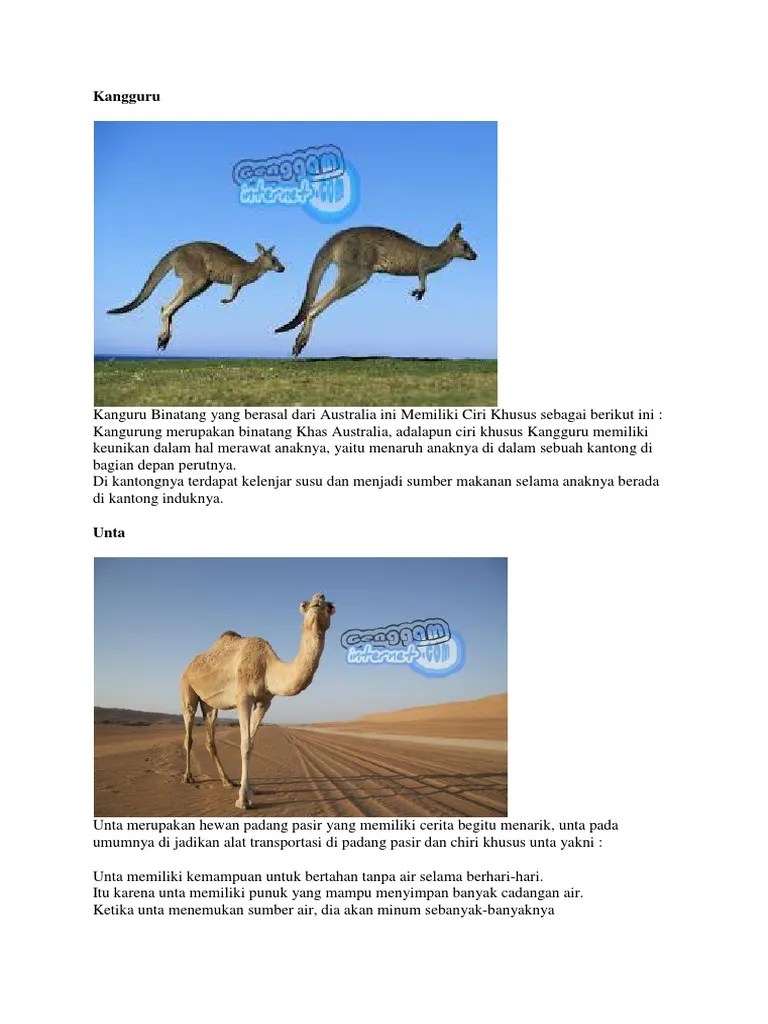 Kangguru

Genggam internet.com

Kanguru Binatang yang berasal dari Australia ini Memiliki Ciri Khusus sebagai berikut ini :
Kangurung merupakan binatang Khas Australia, adalapun ciri khusus Kangguru memiliki keunikan dalam hal merawat anaknya, yaitu menaruh anaknya di dalam sebuah kantong di bagian depan perutnya.
Di kantongnya terdapat kelenjar susu dan menjadi sumber makanan selama anaknya berada di kantong induknya.

Unta

Genggam internet.com

Unta merupakan hewan padang pasir yang memiliki cerita begitu menarik, unta pada umumnya di jadikan alat transportasi di padang pasir dan chiri khusus unta yakni :

Unta memiliki kemampuan untuk bertahan tanpa air selama berhari-hari.
Itu karena unta memiliki punuk yang mampu menyimpan banyak cadangan air.
Ketika unta menemukan sumber air, dia akan minum sebanyak-banyaknya